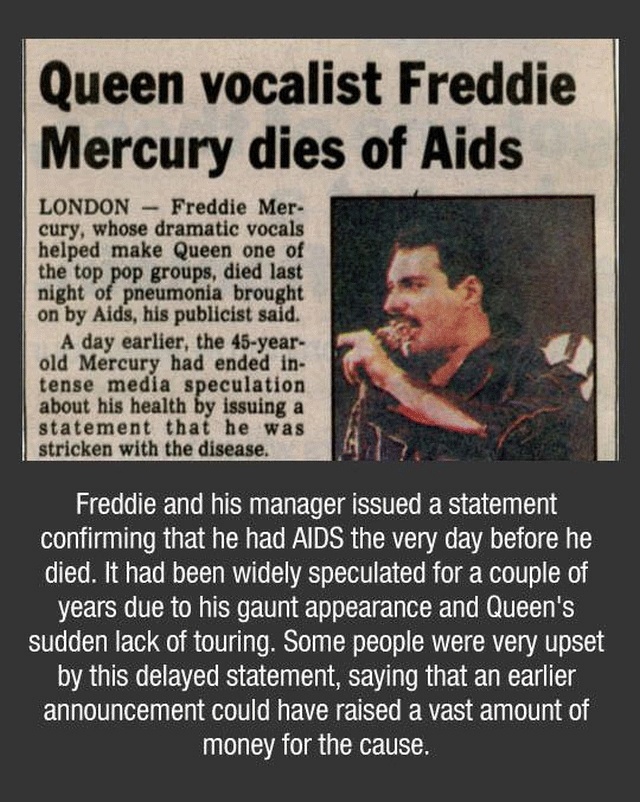 Queen vocalist Freddie Mercury dies of Aids

LONDON — Freddie Mercury, whose dramatic vocals helped make Queen one of the top pop groups, died last night of pneumonia brought on by Aids, his publicist said.

A day earlier, the 45-year-old Mercury had ended intense media speculation about his health by issuing a statement that he was stricken with the disease.

Freddie and his manager issued a statement confirming that he had AIDS the very day before he died. It had been widely speculated for a couple of years due to his gaunt appearance and Queen's sudden lack of touring. Some people were very upset by this delayed statement, saying that an earlier announcement could have raised a vast amount of money for the cause.